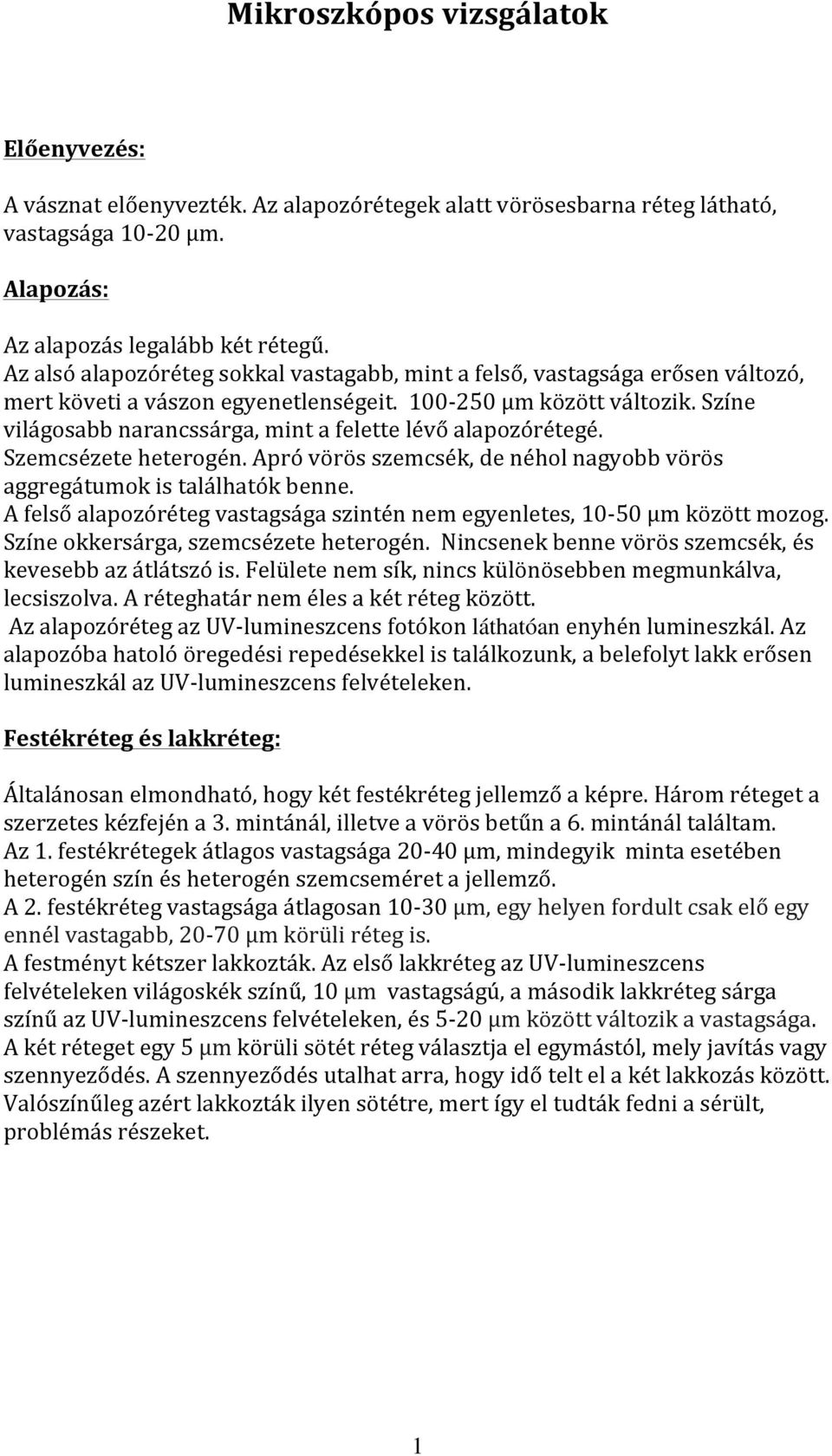 Mikroszkópos vizsgálatok

Előenyvezés:

A vásznat előenyvezték. Az alapozórétegek alatt vörösesbarna réteg látható, vastagsága 10-20 μm.

Alapozás:

Az alapozás legalább két rétegű.
Az alsó alapozóréteg sokkal vastagabb, mint a felső, vastagsága erősen változó, mert követi a vászon egyenetlenségeit. 100-250 μm között változik. Színe világosabb narancssárga, mint a felette lévő alapozórétegé. Szemcsézete heterogén. Apró vörös szemcsék, de néhol nagyobb vörös aggregátumok is találhatók benne.
A felső alapozóréteg vastagsága szintén nem egyenletes, 10-50 μm között mozog. Színe okkersárga, szemcsézete heterogén. Nincsenek benne vörös szemcsék, és kevesebb az átlátszó is. Felülete nem sík, nincs különösebben megmunkálva, lecsiszolva. A réteghatár nem éles a két réteg között.
Az alapozóréteg az UV-lumineszcens fotókon láthatóan enyhén lumineszkál. Az alapozóba hatoló öregedési repedésekkel is találkozunk, a belefolyt lakk erősen lumineszkál az UV-lumineszcens felvételeken.

Festékréteg és lakkréteg:

Általánosan elmondható, hogy két festékréteg jellemző a képre. Három réteget a szerzetes kézfején a 3. mintánál, illetve a vörös betűn a 6. mintánál találtam.
Az 1. festékrétegek átlagos vastagsága 20-40 μm, mindegyik minta esetében heterogén szín és heterogén szemcseméret a jellemző.
A 2. festékréteg vastagsága átlagosan 10-30 μm, egy helyen fordult csak elő egy ennél vastagabb, 20-70 μm körüli réteg is.
A festményt kétszer lakkozták. Az első lakkréteg az UV-lumineszcens felvételeken világoskék színű, 10 μm vastagságú, a második lakkréteg sárga színű az UV-lumineszcens felvételeken, és 5-20 μm között változik a vastagsága. A két réteget egy 5 μm körüli sötét réteg választja el egymástól, mely javítás vagy szennyeződés. A szennyeződés utalhat arra, hogy idő telt el a két lakkozás között. Valószínűleg azért lakkozták ilyen sötétre, mert így el tudták fedni a sérült, problémás részeket.

1